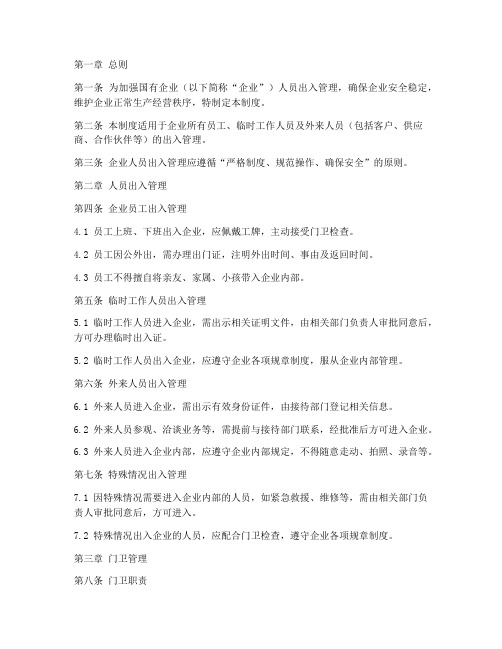 第一章 总则

第一条 为加强国有企业（以下简称“企业”）人员出入管理，确保企业安全稳定，维护企业正常生产经营秩序，特制定本制度。

第二条 本制度适用于企业所有员工、临时工作人员及外来人员（包括客户、供应商、合作伙伴等）的出入管理。

第三条 企业人员出入管理应遵循“严格制度、规范操作、确保安全”的原则。

第二章 人员出入管理

第四条 企业员工出入管理

4.1 员工上班、下班出入企业，应佩戴工牌，主动接受门卫检查。

4.2 员工因公外出，需办理出门证，注明外出时间、事由及返回时间。

4.3 员工不得擅自将亲友、家属、小孩带入企业内部。

第五条 临时工作人员出入管理

5.1 临时工作人员进入企业，需出示相关证明文件，由相关部门负责人审批同意后，方可办理临时出入证。

5.2 临时工作人员出入企业，应遵守企业各项规章制度，服从企业内部管理。

第六条 外来人员出入管理

6.1 外来人员进入企业，需出示有效身份证件，由接待部门登记相关信息。

6.2 外来人员参观、洽谈业务等，需提前与接待部门联系，经批准后方可进入企业。

6.3 外来人员进入企业内部，应遵守企业内部规定，不得随意走动、拍照、录音等。

第七条 特殊情况出入管理

7.1 因特殊情况需要进入企业内部的人员，如紧急救援、维修等，需由相关部门负责人审批同意后，方可进入。

7.2 特殊情况出入企业的人员，应配合门卫检查，遵守企业各项规章制度。

第三章 门卫管理

第八条 门卫职责